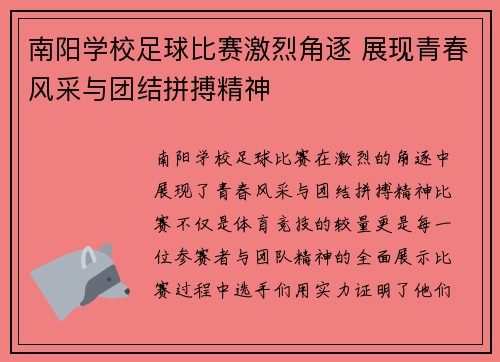 南阳学校足球比赛激烈角逐 展现青春风采与团结拼搏精神

南阳学校足球比赛在激烈的角逐中展现了青春风采与团结拼搏精神比赛不仅是体育竞技的较量更是每一位参赛者与团队精神的全面展示比赛过程中选手们用实力证明了他们